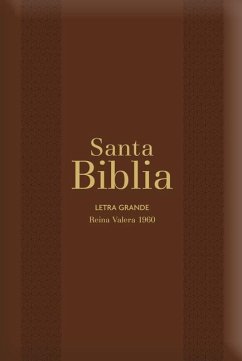 Santa
Biblia

LETRA GRANDE
Reina Valera 1960